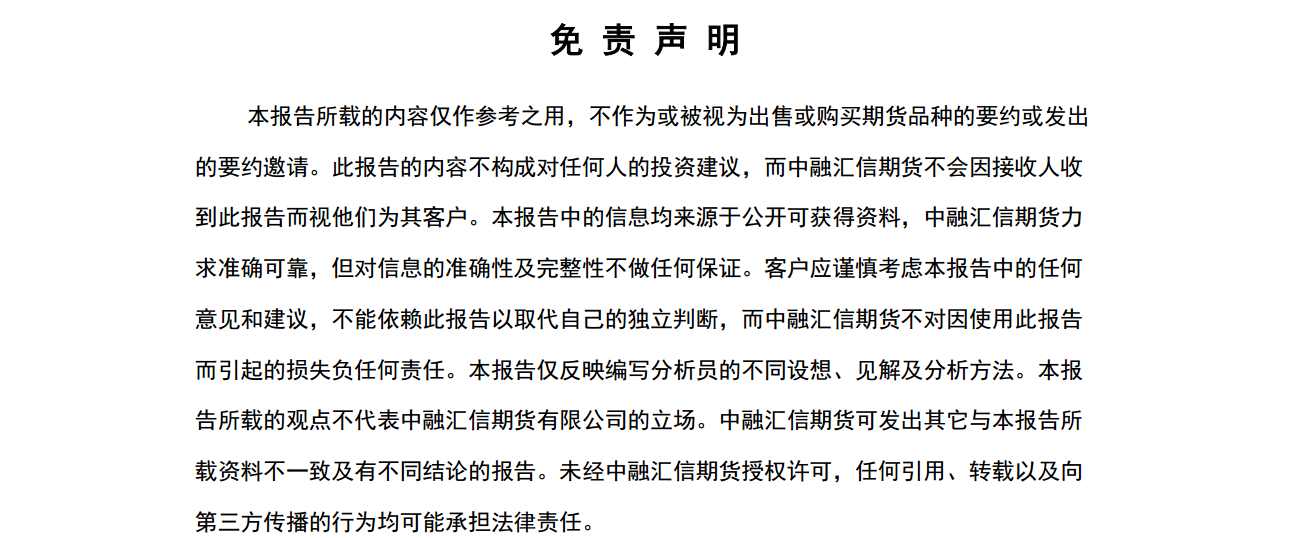 免 责 声 明

本报告所载的内容仅作参考之用，不作为或被视为出售或购买期货品种的要约或发出的要约邀请。此报告的内容不构成对任何人的投资建议，而中融汇信期货不会因接收人收到此报告而视他们为其客户。本报告中的信息均来源于公开可获得资料，中融汇信期货力求准确可靠，但对信息的准确性及完整性不做任何保证。客户应谨慎考虑本报告中的任何意见和建议，不能依赖此报告以取代自己的独立判断，而中融汇信期货不对因使用此报告而引起的损失负任何责任。本报告仅反映编写分析员的不同设想、见解及分析方法。本报告所载的观点不代表中融汇信期货有限公司的立场。中融汇信期货可发出其它与本报告所载资料不一致及有不同结论的报告。未经中融汇信期货授权许可，任何引用、转载以及向第三方传播的行为均可能承担法律责任。